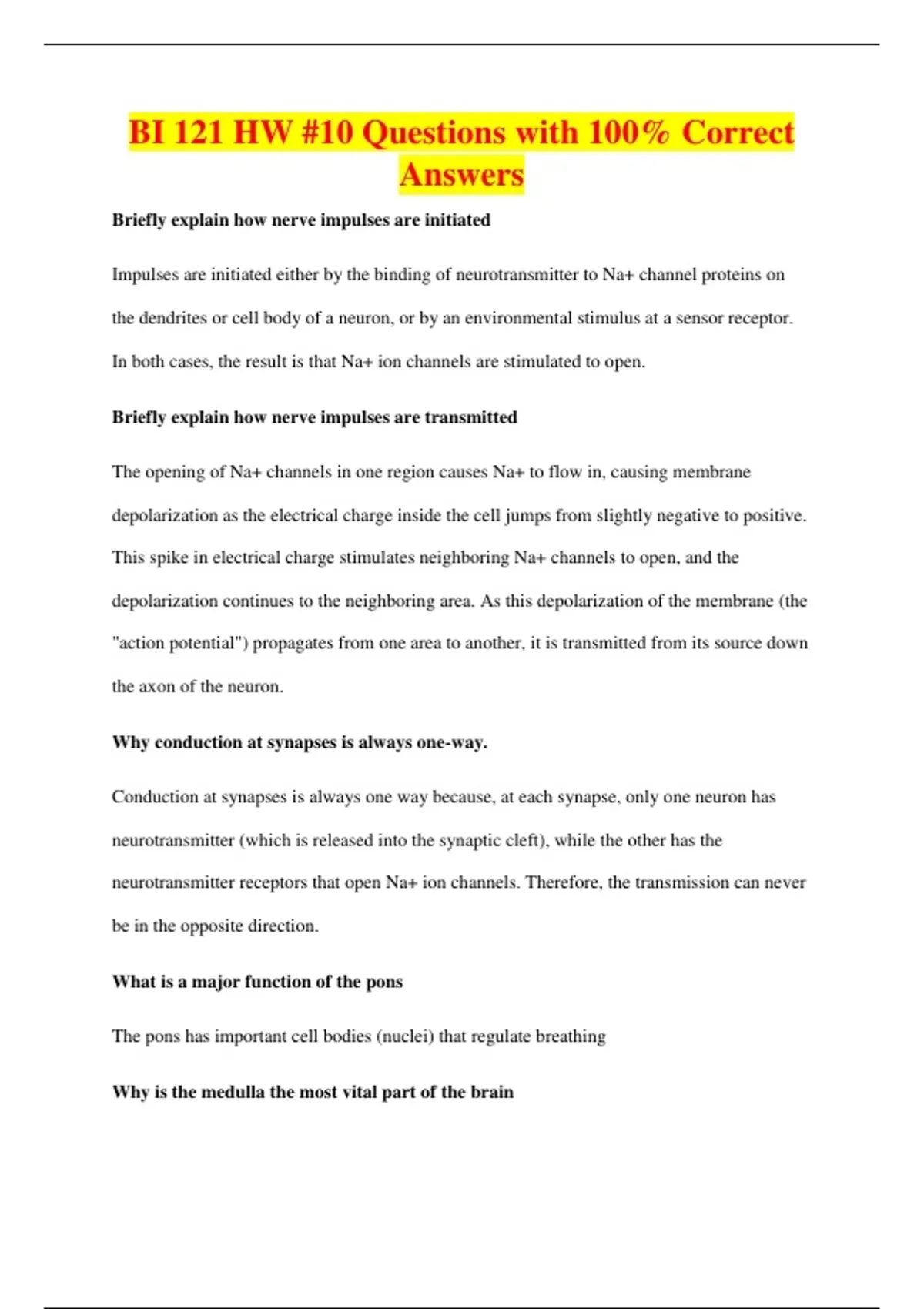 BI 121 HW #10 Questions with 100% Correct Answers

Briefly explain how nerve impulses are initiated

Impulses are initiated either by the binding of neurotransmitter to Na+ channel proteins on the dendrites or cell body of a neuron, or by an environmental stimulus at a sensor receptor. In both cases, the result is that Na+ ion channels are stimulated to open.

Briefly explain how nerve impulses are transmitted

The opening of Na+ channels in one region causes Na+ to flow in, causing membrane depolarization as the electrical charge inside the cell jumps from slightly negative to positive. This spike in electrical charge stimulates neighboring Na+ channels to open, and the depolarization continues to the neighboring area. As this depolarization of the membrane (the "action potential") propagates from one area to another, it is transmitted from its source down the axon of the neuron.

Why conduction at synapses is always one-way.

Conduction at synapses is always one way because, at each synapse, only one neuron has neurotransmitter (which is released into the synaptic cleft), while the other has the neurotransmitter receptors that open Na+ ion channels. Therefore, the transmission can never be in the opposite direction.

What is a major function of the pons

The pons has important cell bodies (nuclei) that regulate breathing

Why is the medulla the most vital part of the brain